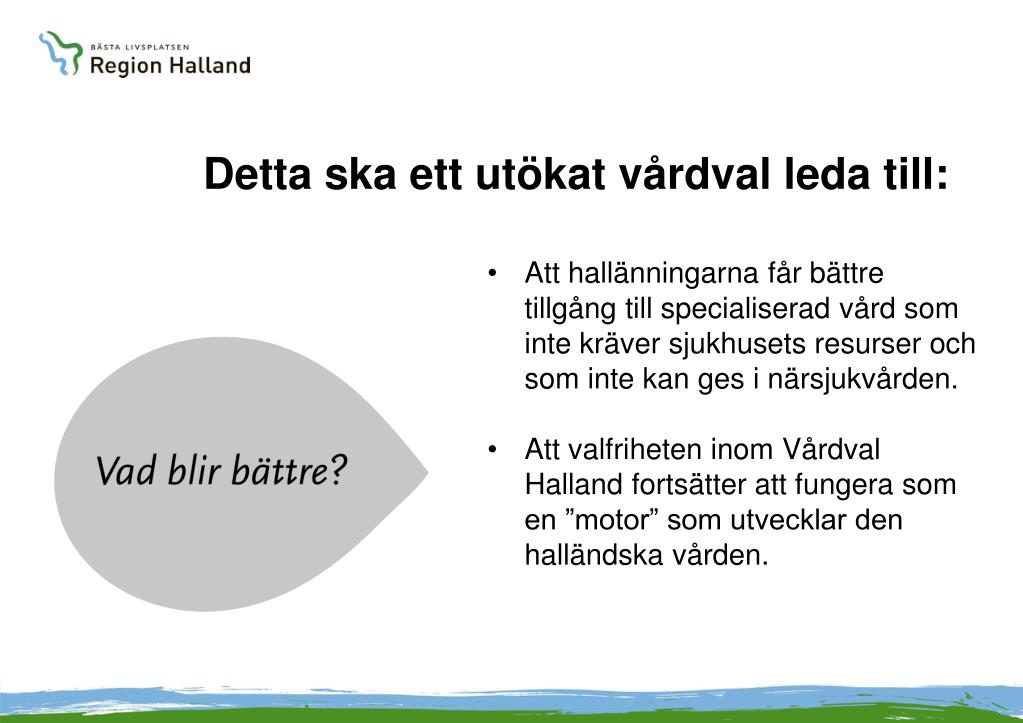 BÄSTA LIVSPLATSEN
Region Halland

Detta ska ett utökat vårdval leda till:

Vad blir bättre?

• Att hallänningarna får bättre tillgång till specialiserad vård som inte kräver sjukhusets resurser och som inte kan ges i närsjukvården.

• Att valfriheten inom Vårdval Halland fortsätter att fungera som en ”motor” som utvecklar den halländska vården.